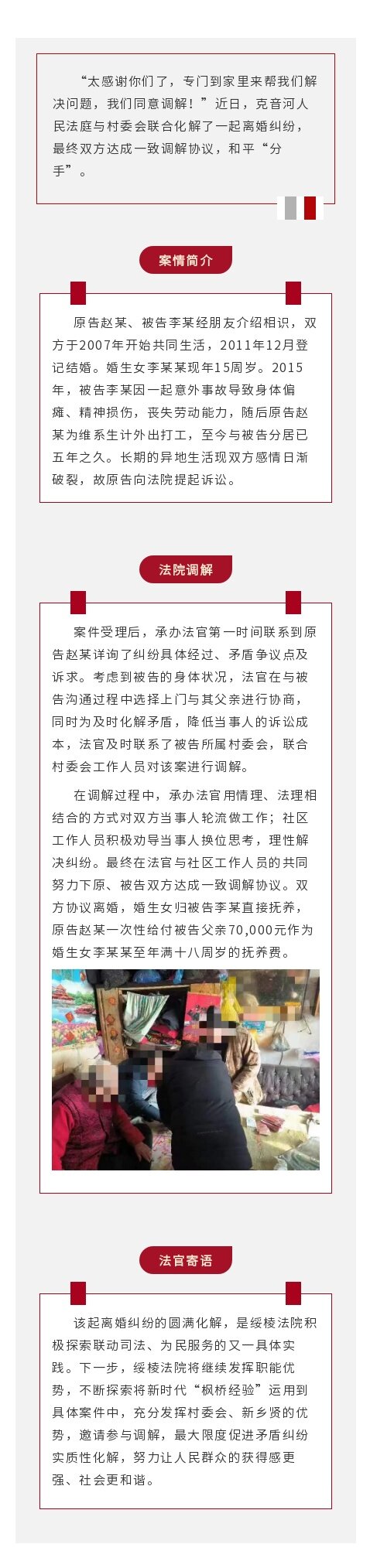 “太感谢你们了，专门到家里来帮我们解决问题，我们同意调解！”近日，克音河人民法庭与村委会联合化解了一起离婚纠纷，最终双方达成一致调解协议，和平“分手”。

案情简介

原告赵某、被告李某经朋友介绍相识，双方于2007年开始共同生活，2011年12月登记结婚。婚生女李某某现年15周岁。2015年，被告李某因一起意外事故导致身体偏瘫、精神损伤，丧失劳动能力，随后原告赵某为维系生计外出打工，至今与被告分居已五年之久。长期的异地生活现双方感情日渐破裂，故原告向法院提起诉讼。

法院调解

案件受理后，承办法官第一时间联系到原告赵某详询了纠纷具体经过、矛盾争议点及诉求。考虑到被告的身体状况，法官在与被告沟通过程中选择上门与其父亲进行协商，同时为及时化解矛盾，降低当事人的诉讼成本，法官及时联系了被告所属村委会，联合村委会工作人员对该案进行调解。

在调解过程中，承办法官用情理、法理相结合的方式对双方当事人轮流做工作；社区工作人员积极劝导当事人换位思考，理性解决纠纷。最终在法官与社区工作人员的共同努力下原、被告双方达成一致调解协议。双方协议离婚，婚生女归被告李某直接抚养，原告赵某一次性给付被告父亲70,000元作为婚生女李某某至年满十八周岁的抚养费。

法官寄语

该起离婚纠纷的圆满化解，是绥棱法院积极探索联动司法、为民服务的又一具体实践。下一步，绥棱法院将继续发挥职能优势，不断探索将新时代“枫桥经验”运用到具体案件中，充分发挥村委会、新乡贤的优势，邀请参与调解，最大限度促进矛盾纠纷实质性化解，努力让人民群众的获得感更强、社会更和谐。